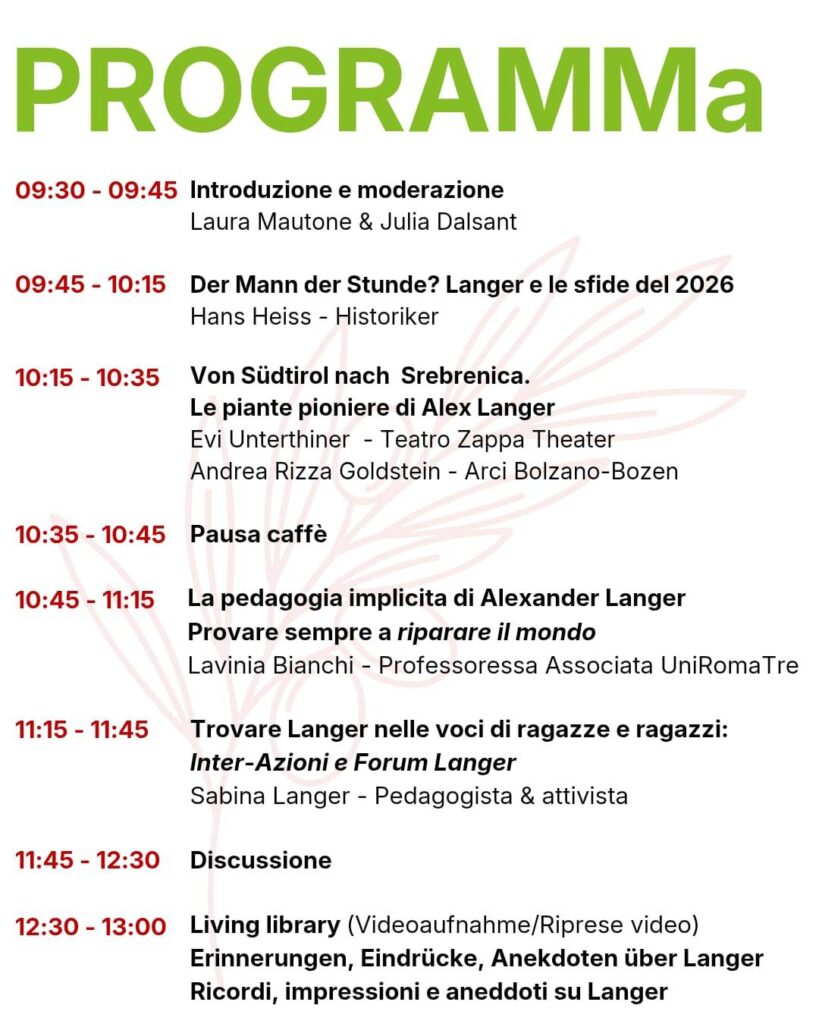 PROGRAMMa

09:30 - 09:45 Introduzione e moderazione
Laura Mautone & Julia Dalsant

09:45 - 10:15 Der Mann der Stunde? Langer e le sfide del 2026
Hans Heiss - Historiker

10:15 - 10:35 Von Südtirol nach Srebrenica.
Le piante pioniere di Alex Langer
Evi Unterthiner - Teatro Zappa Theater
Andrea Rizza Goldstein - Arci Bolzano-Bozen

10:35 - 10:45 Pausa caffè

10:45 - 11:15 La pedagogia implicita di Alexander Langer
Provare sempre a riparare il mondo
Lavinia Bianchi - Professoressa Associata UniRomaTre

11:15 - 11:45 Trovare Langer nelle voci di ragazze e ragazzi:
Inter-Azioni e Forum Langer
Sabina Langer - Pedagogista & attivista

11:45 - 12:30 Discussione

12:30 - 13:00 Living library (Videoaufnahme/Riprese video)
Erinnerungen, Eindrücke, Anekdoten über Langer
Ricordi, impressioni e aneddoti su Langer